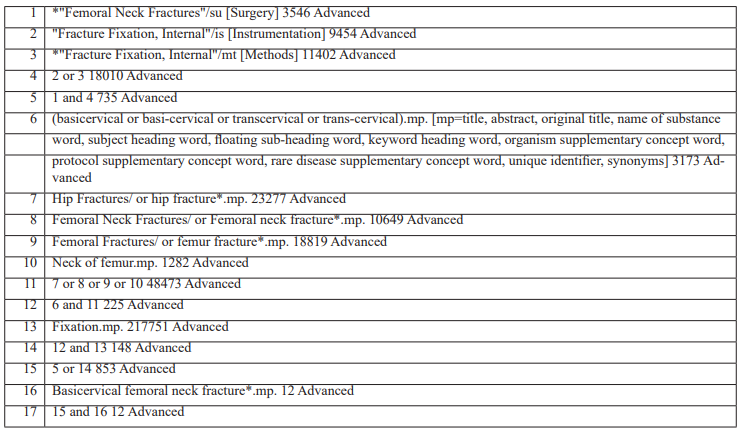 | | |
|---|---|
| 1 | *"Femoral Neck Fractures"/su [Surgery] 3546 Advanced |
| 2 | "Fracture Fixation, Internal"/is [Instrumentation] 9454 Advanced |
| 3 | *"Fracture Fixation, Internal"/mt [Methods] 11402 Advanced |
| 4 | 2 or 3 18010 Advanced |
| 5 | 1 and 4 735 Advanced |
| 6 | (basicervical or basi-cervical or transcervical or trans-cervical).mp. [mp=title, abstract, original title, name of substance word, subject heading word, floating sub-heading word, keyword heading word, organism supplementary concept word, protocol supplementary concept word, rare disease supplementary concept word, unique identifier, synonyms] 3173 Advanced |
| 7 | Hip Fractures/ or hip fracture*.mp. 23277 Advanced |
| 8 | Femoral Neck Fractures/ or Femoral neck fracture*.mp. 10649 Advanced |
| 9 | Femoral Fractures/ or femur fracture*.mp. 18819 Advanced |
| 10 | Neck of femur.mp. 1282 Advanced |
| 11 | 7 or 8 or 9 or 10 48473 Advanced |
| 12 | 6 and 11 225 Advanced |
| 13 | Fixation.mp. 217751 Advanced |
| 14 | 12 and 13 148 Advanced |
| 15 | 5 or 14 853 Advanced |
| 16 | Basicervical femoral neck fracture*.mp. 12 Advanced |
| 17 | 15 and 16 12 Advanced |